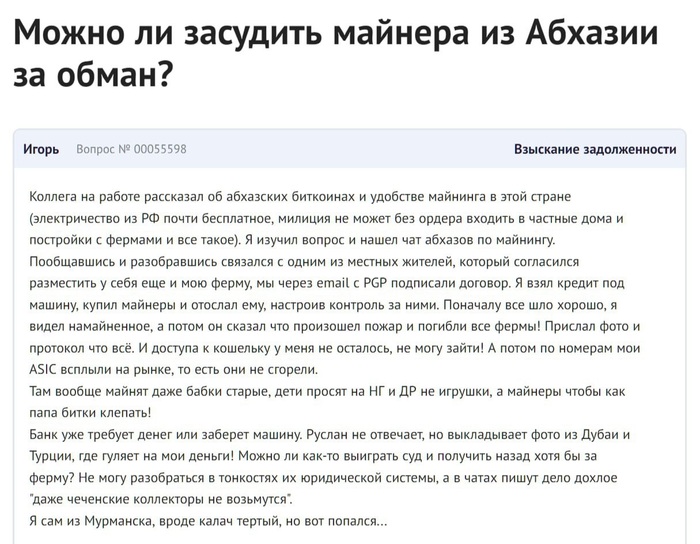 Можно ли засудить майнера из Абхазии за обман?

Игорь Вопрос № 00055598 Взыскание задолженности

Коллега на работе рассказал об абхазских биткоинах и удобстве майнинга в этой стране (электричество из РФ почти бесплатное, милиция не может без ордера входить в частные дома и постройки с фермами и все такое). Я изучил вопрос и нашел чат абхазов по майнингу. Пообщавшись и разобравшись связался с одним из местных жителей, который согласился разместить у себя еще и мою ферму, мы через email с PGP подписали договор. Я взял кредит под машину, купил майнеры и отослал ему, настроив контроль за ними. Поначалу все шло хорошо, я видел намайненное, а потом он сказал что произошел пожар и погибли все фермы! Прислал фото и протокол что всё. И доступа к кошельку у меня не осталось, не могу зайти! А потом по номерам мои ASIC всплыли на рынке, то есть они не сгорели.
Там вообще майнят даже бабки старые, дети просят на НГ и ДР не игрушки, а майнеры чтобы как папа битки клепать!
Банк уже требует денег или заберет машину. Руслан не отвечает, но выкладывает фото из Дубаи и Турции, где гуляет на мои деньги! Можно ли как-то выиграть суд и получить назад хотя бы за ферму? Не могу разобраться в тонкостях их юридической системы, а в чатах пишут дело дохлое "даже чеченские коллекторы не возьмутся".
Я сам из Мурманска, вроде калач тертый, но вот попался...